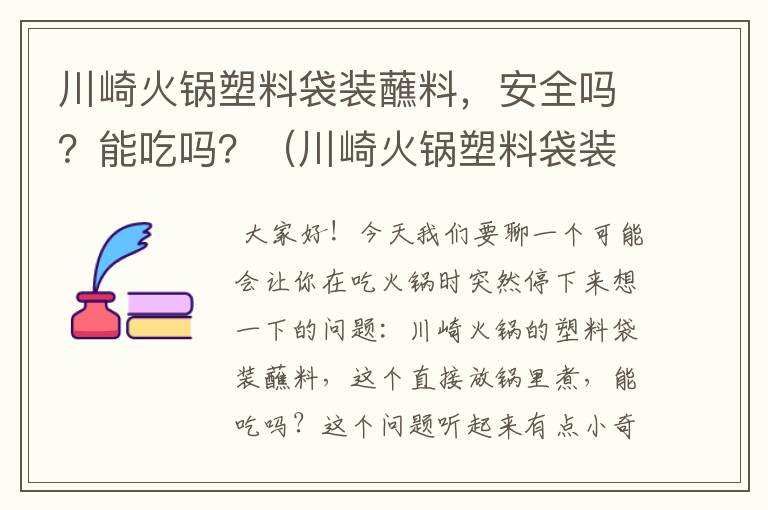 川崎火锅塑料袋装蘸料，安全吗？能吃吗？（川崎火锅塑料袋装

大家好！今天我们要聊一个可能会让你在吃火锅时突然停下来想一下的问题：川崎火锅的塑料袋装蘸料，这个直接放锅里煮，能吃吗？这个问题听起来有点小奇